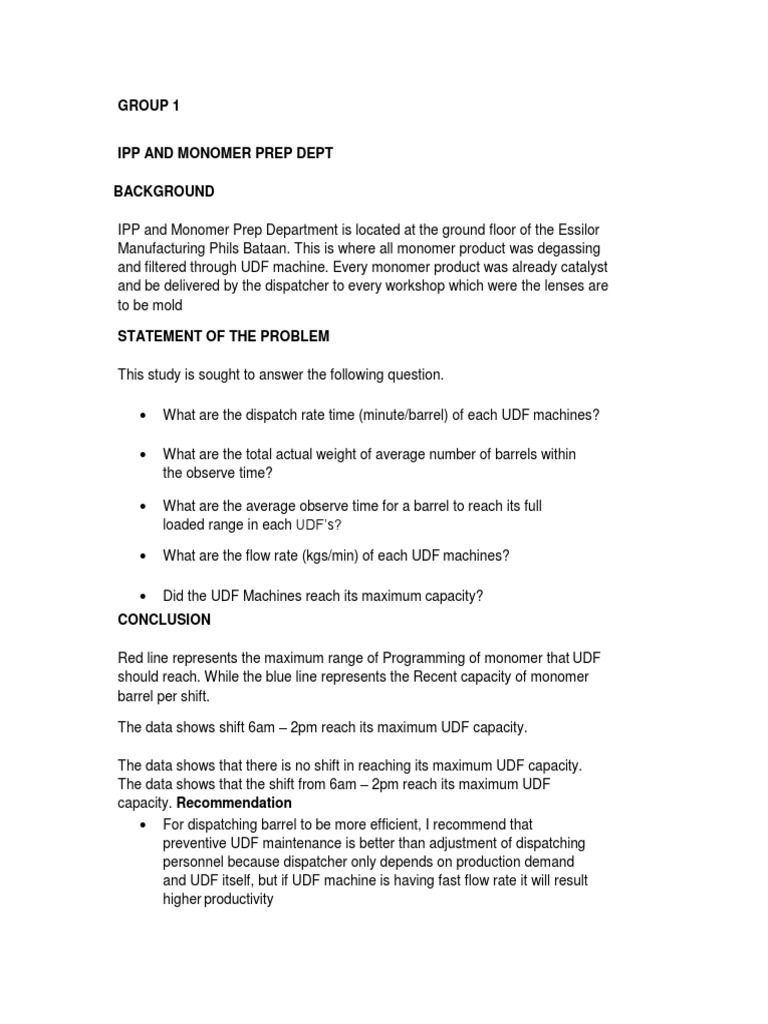 GROUP 1

IPP AND MONOMER PREP DEPT

BACKGROUND

IPP and Monomer Prep Department is located at the ground floor of the Essilor Manufacturing Phils Bataan. This is where all monomer product was degassing and filtered through UDF machine. Every monomer product was already catalyst and be delivered by the dispatcher to every workshop which were the lenses are to be mold

STATEMENT OF THE PROBLEM

This study is sought to answer the following question.

• What are the dispatch rate time (minute/barrel) of each UDF machines?

• What are the total actual weight of average number of barrels within the observe time?

• What are the average observe time for a barrel to reach its full loaded range in each UDF's?

• What are the flow rate (kgs/min) of each UDF machines?

• Did the UDF Machines reach its maximum capacity?

CONCLUSION

Red line represents the maximum range of Programming of monomer that UDF should reach. While the blue line represents the Recent capacity of monomer barrel per shift.

The data shows shift 6am – 2pm reach its maximum UDF capacity.

The data shows that there is no shift in reaching its maximum UDF capacity. The data shows that the shift from 6am – 2pm reach its maximum UDF capacity. Recommendation

• For dispatching barrel to be more efficient, I recommend that preventive UDF maintenance is better than adjustment of dispatching personnel because dispatcher only depends on production demand and UDF itself, but if UDF machine is having fast flow rate it will result higher productivity